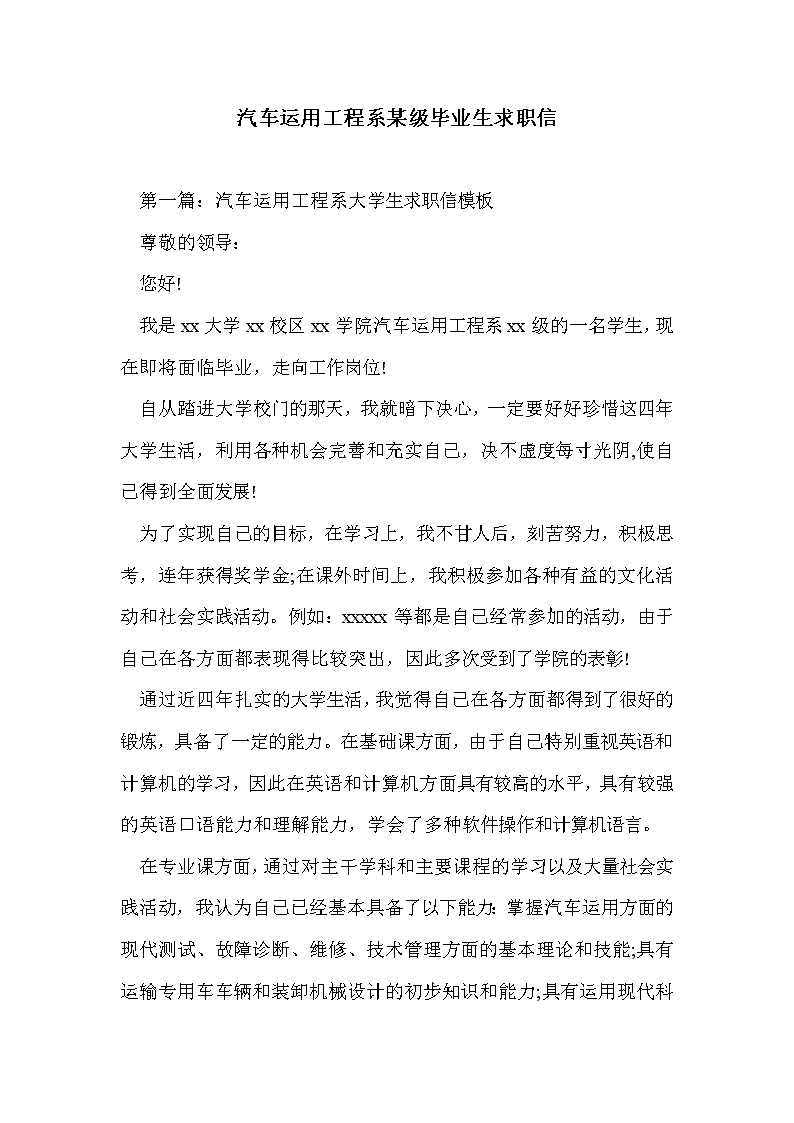 汽车运用工程系某级毕业生求职信

第一篇：汽车运用工程系大学生求职信模板

尊敬的领导：

您好!

我是 xx 大学 xx 校区 xx 学院汽车运用工程系 xx 级的一名学生，现在即将面临毕业，走向工作岗位!

自从踏进大学校门的那天，我就暗下决心，一定要好好珍惜这四年大学生活，利用各种机会完善和充实自己，决不虚度每寸光阴,使自己得到全面发展!

为了实现自己的目标，在学习上，我不甘人后，刻苦努力，积极思考，连年获得奖学金;在课外时间上，我积极参加各种有益的文化活动和社会实践活动。例如：xxxxx 等都是自己经常参加的活动，由于自己在各方面都表现得比较突出，因此多次受到了学院的表彰!

通过近四年扎实的大学生活，我觉得自己在各方面都得到了很好的锻炼，具备了一定的能力。在基础课方面，由于自己特别重视英语和计算机的学习，因此在英语和计算机方面具有较高的水平，具有较强的英语口语能力和理解能力，学会了多种软件操作和计算机语言。

在专业课方面，通过对主干学科和主要课程的学习以及大量社会实践活动，我认为自己已经基本具备了以下能力：掌握汽车运用方面的现代测试、故障诊断、维修、技术管理方面的基本理论和技能;具有运输专用车车辆和装卸机械设计的初步知识和能力;具有运用现代科